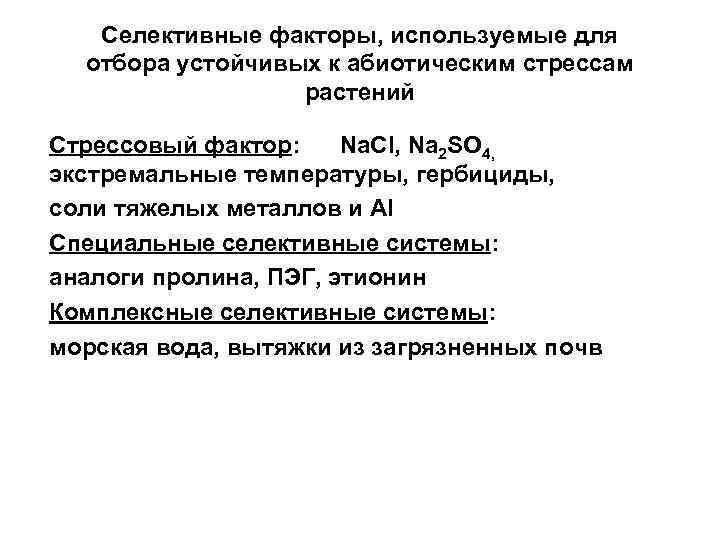 Селективные факторы, используемые для отбора устойчивых к абиотическим стрессам растений

Стрессовый фактор: $NaCl$, $Na_2SO_4$, экстремальные температуры, гербициды, соли тяжелых металлов и Al

Специальные селективные системы: аналоги пролина, ПЭГ, этионин

Комплексные селективные системы: морская вода, вытяжки из загрязненных почв